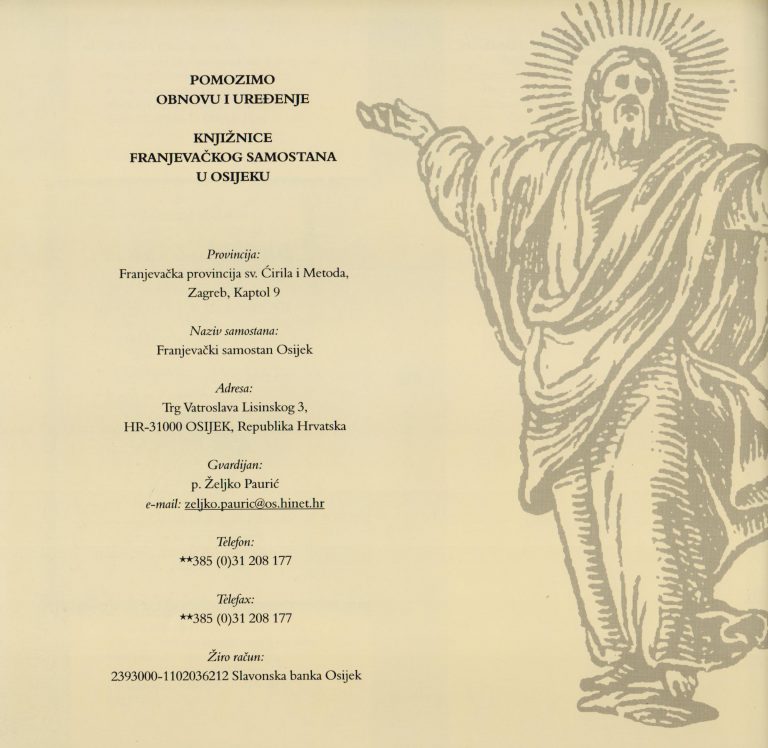 POMOZIMO
OBNOVU I UREĐENJE

KNJIŽNICE
FRANJEVAČKOG SAMOSTANA
U OSIJEKU

Provincija:
Franjevačka provincija sv. Ćirila i Metoda,
Zagreb, Kaptol 9

Naziv samostana:
Franjevački samostan Osijek

Adresa:
Trg Vatroslava Lisinskog 3,
HR-31000 OSIJEK, Republika Hrvatska

Gvardijan:
p. Željko Paurić
e-mail: zeljko.pauric@os.hinet.hr

Telefon:
**385 (0)31 208 177

Telefax:
**385 (0)31 208 177

Žiro račun:
2393000-1102036212 Slavonska banka Osijek